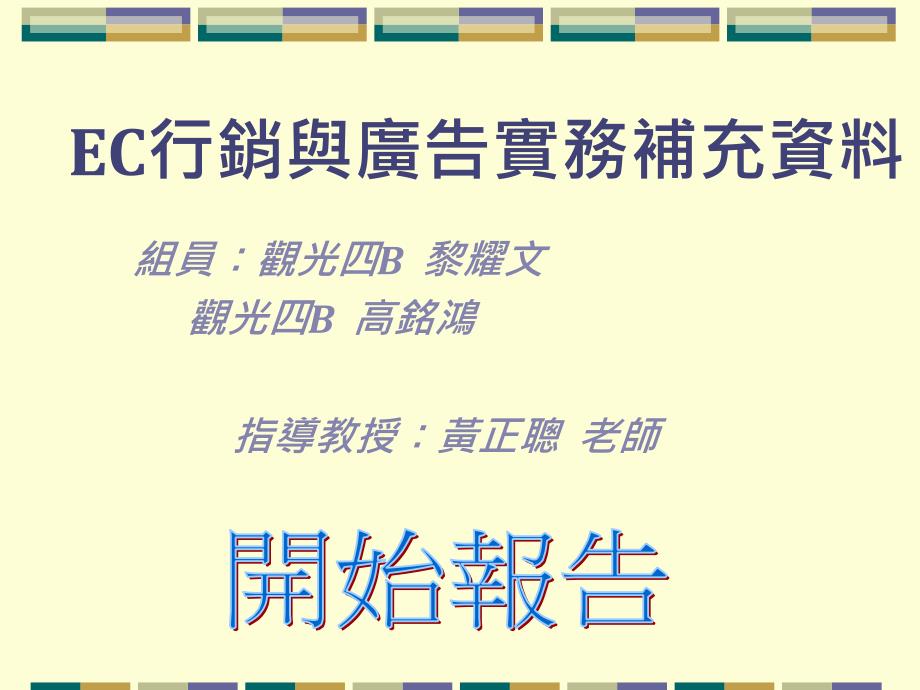 EC行銷與廣告實務補充資料

組員：觀光四B 黎耀文
觀光四B 高銘鴻

指導教授：黃正聰 老師

開始報告